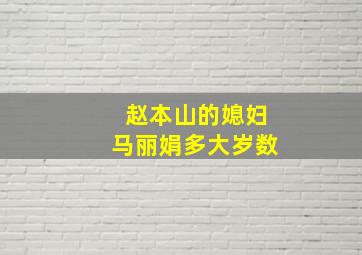 赵本山的媳妇
马丽娟多大岁数